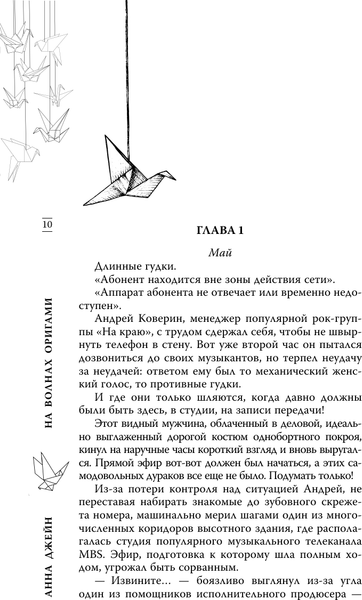 10

НА ВОЛНАХ ОРИГАМИ

АННА ДЖЕЙН

ГЛАВА 1

Май

Длинные гудки.

«Абонент находится вне зоны действия сети».

«Аппарат абонента не отвечает или временно недоступен».

Андрей Коверин, менеджер популярной рок-группы «На краю», с трудом сдержал себя, чтобы не швырнуть телефон в стену. Вот уже второй час он пытался дозвониться до своих музыкантов, но терпел неудачу за неудачей: ответом ему был то механический женский голос, то противные гудки.

И где они только шляются, когда давно должны были быть здесь, в студии, на записи передачи!

Этот видный мужчина, облаченный в деловой, идеально выглаженный дорогой костюм однобортного покроя, кинул на наручные часы короткий взгляд и вновь выругался. Прямой эфир вот-вот должен был начаться, а этих самодовольных дураков все еще не было. Подумать только!

Из-за потери контроля над ситуацией Андрей, не переставая набирать знакомые до зубовного скрежета номера, машинально мерил шагами один из многочисленных коридоров высотного здания, где располагалась студия популярного музыкального телеканала MBS. Эфир, подготовка к которому шла полным ходом, угрожал быть сорванным.

— Извините... — боязливо выглянул из-за угла один из помощников исполнительного продюсера —